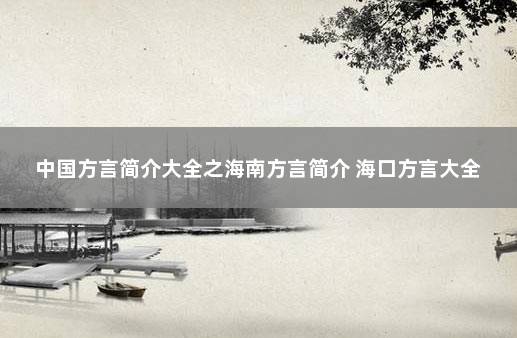 中国方言简介大全之海南方言简介 海口方言大全